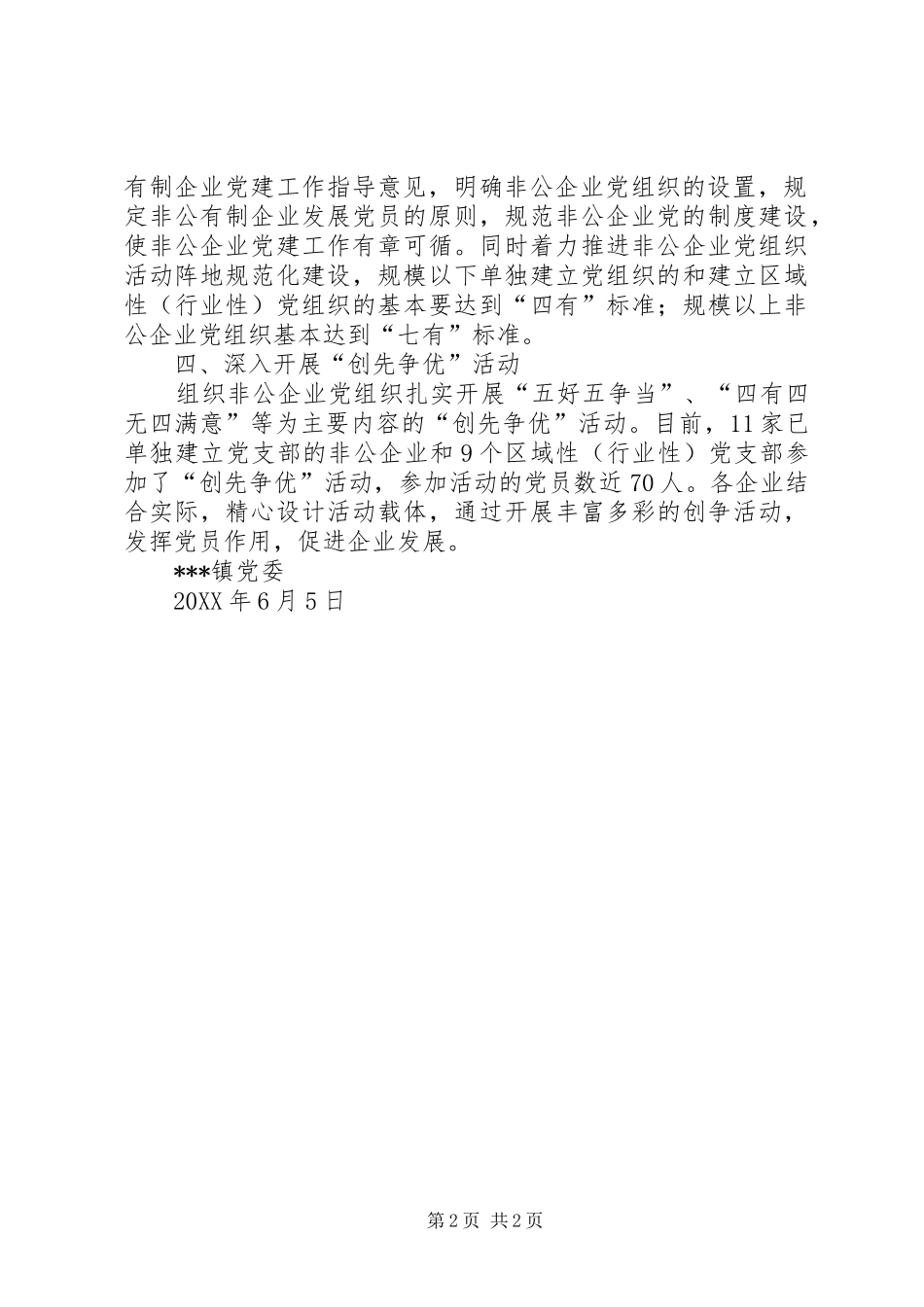 有制企业党建工作指导意见，明确非公企业党组织的设置，规定非公有制企业发展党员的原则，规范非公企业党的制度建设，使非公企业党建工作有章可循。同时着力推进非公企业党组织活动阵地规范化建设，规模以下单独建立党组织的和建立区域性（行业性）党组织的基本要达到“四有”标准；规模以上非公企业党组织基本达到“七有”标准。

四、深入开展“创先争优”活动

组织非公企业党组织扎实开展“五好五争当”、“四有四无四满意”等为主要内容的“创先争优”活动。目前，11家已单独建立党支部的非公企业和9个区域性（行业性）党支部参加了“创先争优”活动，参加活动的党员数近70人。各企业结合实际，精心设计活动载体，通过开展丰富多彩的创争活动，发挥党员作用，促进企业发展。

***镇党委

20XX年6月5日

第2页 共2页